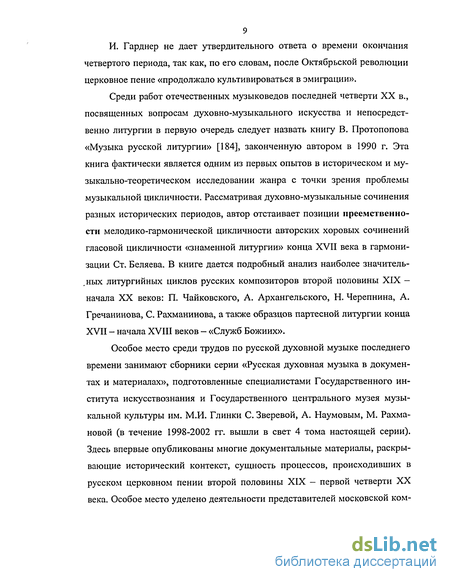 9

И. Гарднер не дает утвердительного ответа о времени окончания четвертого периода, так как, по его словам, после Октябрьской революции церковное пение «продолжало культивироваться в эмиграции».

Среди работ отечественных музыковедов последней четверти XX в., посвященных вопросам духовно-музыкального искусства и непосредственно литургии в первую очередь следует назвать книгу В. Протопопова «Музыка русской литургии» [184], законченную автором в 1990 г. Эта книга фактически является одним из первых опытов в историческом и музыкально-теоретическом исследовании жанра с точки зрения проблемы музыкальной цикличности. Рассматривая духовно-музыкальные сочинения разных исторических периодов, автор отстаивает позиции преемственности мелодико-гармонической цикличности авторских хоровых сочинений гласовой цикличности «знаменной литургии» конца XVII века в гармонизации Ст. Беляева. В книге дается подробный анализ наиболее значительных литургийных циклов русских композиторов второй половины XIX – начала XX веков: П. Чайковского, А. Архангельского, Н. Черепнина, А. Гречанинова, С. Рахманинова, а также образцов партесной литургии конца XVII – начала XVIII веков – «Служб Божиих».

Особое место среди трудов по русской духовной музыке последнего времени занимают сборники серии «Русская духовная музыка в документах и материалах», подготовленные специалистами Государственного института искусствознания и Государственного центрального музея музыкальной культуры им. М.И. Глинки С. Зверевой, А. Наумовым, М. Рахмановой (в течение 1998-2002 гг. вышли в свет 4 тома настоящей серии). Здесь впервые опубликованы многие документальные материалы, раскрывающие исторический контекст, сущность процессов, происходивших в русском церковном пении второй половины XIX – первой четверти XX века. Особое место уделено деятельности представителей московской ком-

dsLib.net
библиотека диссертаций